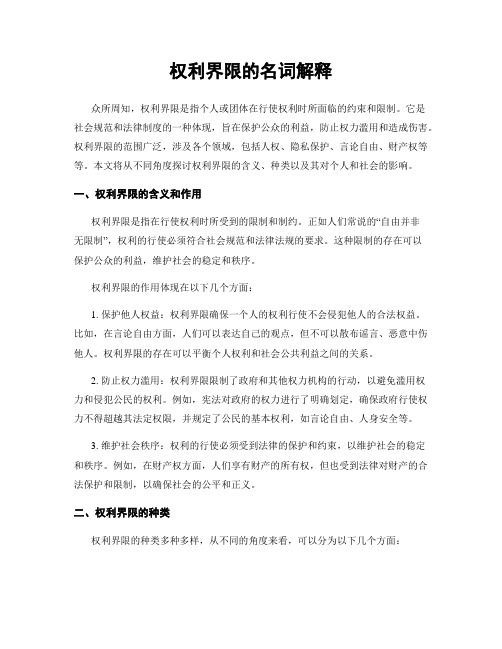 权利界限的名词解释

众所周知，权利界限是指个人或团体在行使权利时所面临的约束和限制。它是社会规范和法律制度的一种体现，旨在保护公众的利益，防止权力滥用和造成伤害。权利界限的范围广泛，涉及各个领域，包括人权、隐私保护、言论自由、财产权等等。本文将从不同角度探讨权利界限的含义、种类以及其对个人和社会的影响。

一、权利界限的含义和作用

权利界限是指在行使权利时所受到的限制和制约。正如人们常说的“自由并非无限制”，权利的行使必须符合社会规范和法律法规的要求。这种限制的存在可以保护公众的利益，维护社会的稳定和秩序。

权利界限的作用体现在以下几个方面：

1. 保护他人权益：权利界限确保一个人的权利行使不会侵犯他人的合法权益。比如，在言论自由方面，人们可以表达自己的观点，但不可以散布谣言、恶意中伤他人。权利界限的存在可以平衡个人权利和社会公共利益之间的关系。

2. 防止权力滥用：权利界限限制了政府和其他权力机构的行动，以避免滥用权力和侵犯公民的权利。例如，宪法对政府的权力进行了明确划定，确保政府行使权力不得超越其法定权限，并规定了公民的基本权利，如言论自由、人身安全等。

3. 维护社会秩序：权利的行使必须受到法律的保护和约束，以维护社会的稳定和秩序。例如，在财产权方面，人们享有财产的所有权，但也受到法律对财产的合法保护和限制，以确保社会的公平和正义。

二、权利界限的种类

权利界限的种类多种多样，从不同的角度来看，可以分为以下几个方面：